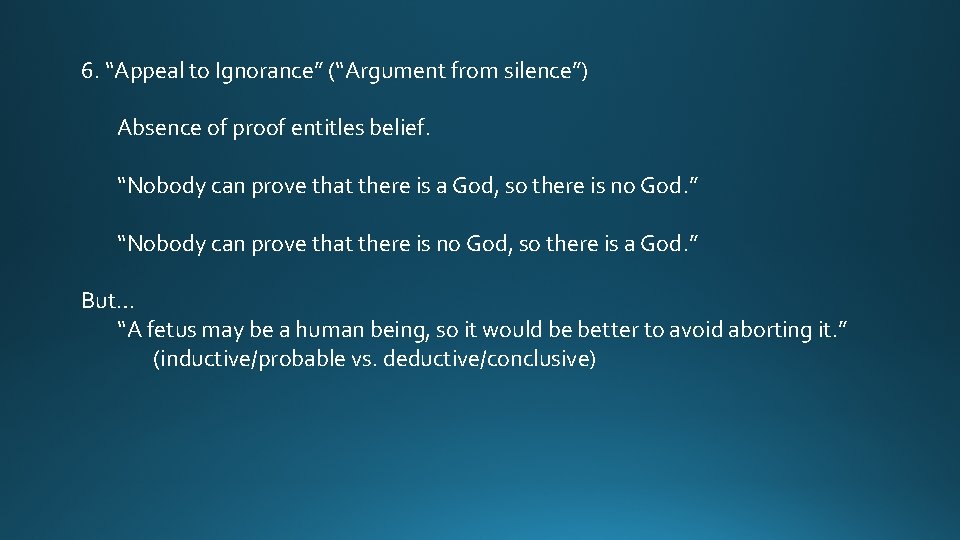 6. “Appeal to Ignorance” (“Argument from silence”)

Absence of proof entitles belief.

“Nobody can prove that there is a God, so there is no God.”

“Nobody can prove that there is no God, so there is a God.”

But…
“A fetus may be a human being, so it would be better to avoid aborting it.”
(inductive/probable vs. deductive/conclusive)